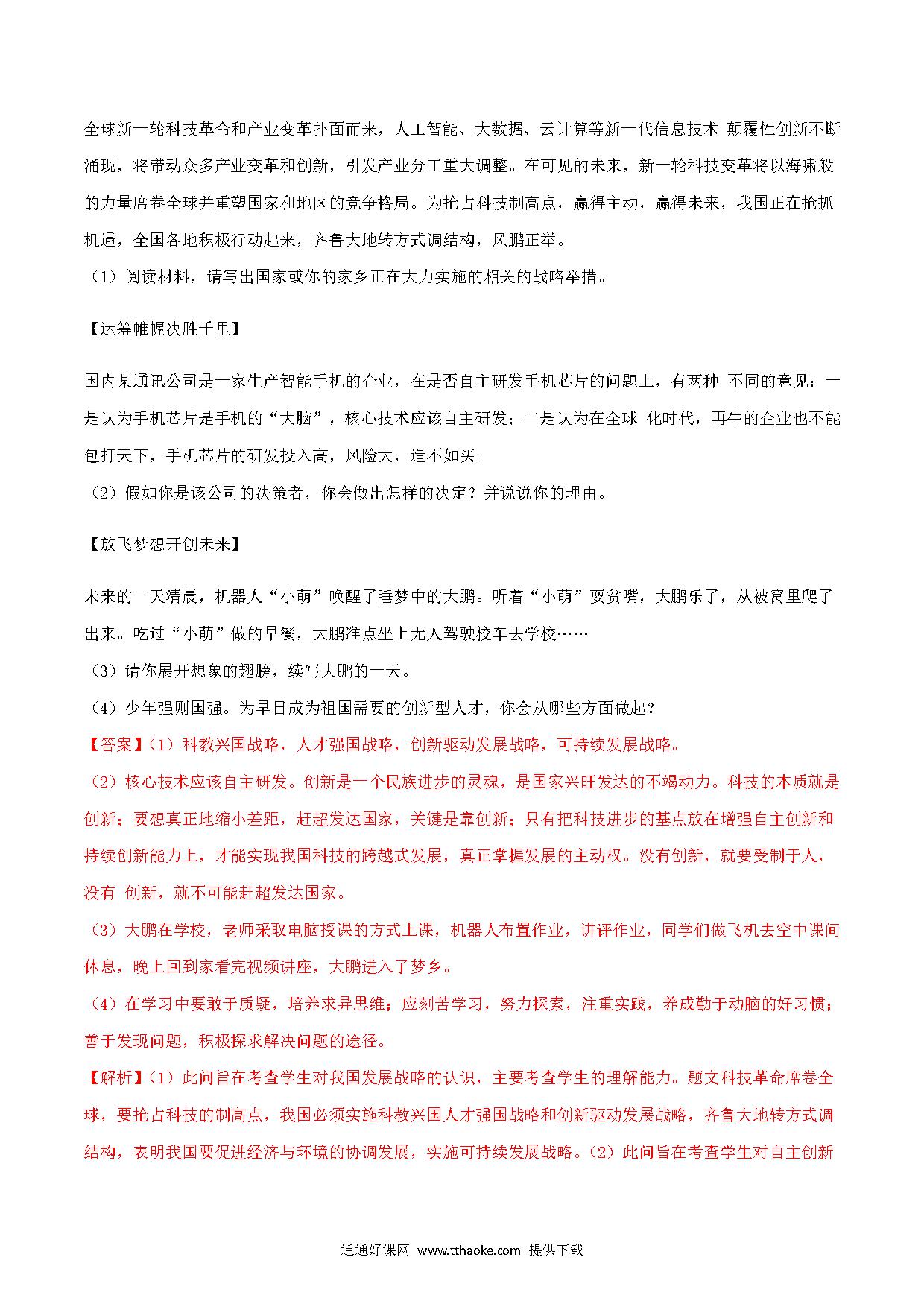 全球新一轮科技革命和产业变革扑面而来，人工智能、大数据、云计算等新一代信息技术 颠覆性创新不断涌现，将带动众多产业变革和创新，引发产业分工重大调整。在可见的未来，新一轮科技变革将以海啸般的力量席卷全球并重塑国家和地区的竞争格局。为抢占科技制高点，赢得主动，赢得未来，我国正在抢抓机遇，全国各地积极行动起来，齐鲁大地转方式调结构，风鹏正举。

（1）阅读材料，请写出国家或你的家乡正在大力实施的相关的战略举措。

【运筹帷幄决胜千里】

国内某通讯公司是一家生产智能手机的企业，在是否自主研发手机芯片的问题上，有两种 不同的意见：一是认为手机芯片是手机的“大脑”，核心技术应该自主研发；二是认为在全球 化时代，再牛的企业也不能包打天下，手机芯片的研发投入高，风险大，造不如买。

（2）假如你是该公司的决策者，你会做出怎样的决定？并说说你的理由。

【放飞梦想开创未来】

未来的一天清晨，机器人“小萌”唤醒了睡梦中的大鹏。听着“小萌”耍贫嘴，大鹏乐了，从被窝里爬了出来。吃过“小萌”做的早餐，大鹏准点坐上无人驾驶校车去学校……

（3）请你展开想象的翅膀，续写大鹏的一天。

（4）少年强则国强。为早日成为祖国需要的创新型人才，你会从哪些方面做起？

【答案】（1）科教兴国战略，人才强国战略，创新驱动发展战略，可持续发展战略。

（2）核心技术应该自主研发。创新是一个民族进步的灵魂，是国家兴旺发达的不竭动力。科技的本质就是创新；要想真正地缩小差距，赶超发达国家，关键是靠创新；只有把科技进步的基点放在增强自主创新和持续创新能力上，才能实现我国科技的跨越式发展，真正掌握发展的主动权。没有创新，就要受制于人，没有 创新，就不可能赶超发达国家。

（3）大鹏在学校，老师采取电脑授课的方式上课，机器人布置作业，讲评作业，同学们做飞机去空中课间休息，晚上回到家看完视频讲座，大鹏进入了梦乡。

（4）在学习中要敢于质疑，培养求异思维；应刻苦学习，努力探索，注重实践，养成勤于动脑的好习惯；善于发现问题，积极探求解决问题的途径。

【解析】（1）此问旨在考查学生对我国发展战略的认识，主要考查学生的理解能力。题文科技革命席卷全球，要抢占科技的制高点，我国必须实施科教兴国人才强国战略和创新驱动发展战略，齐鲁大地转方式调结构，表明我国要促进经济与环境的协调发展，实施可持续发展战略。（2）此问旨在考查学生对自主创新

通通好课网 www.tthaoke.com 提供下载